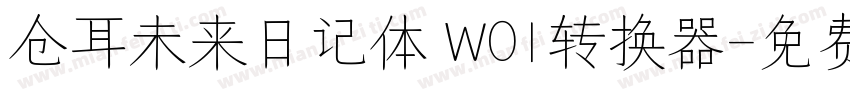 仓耳未来日记体 W01转换器-免费